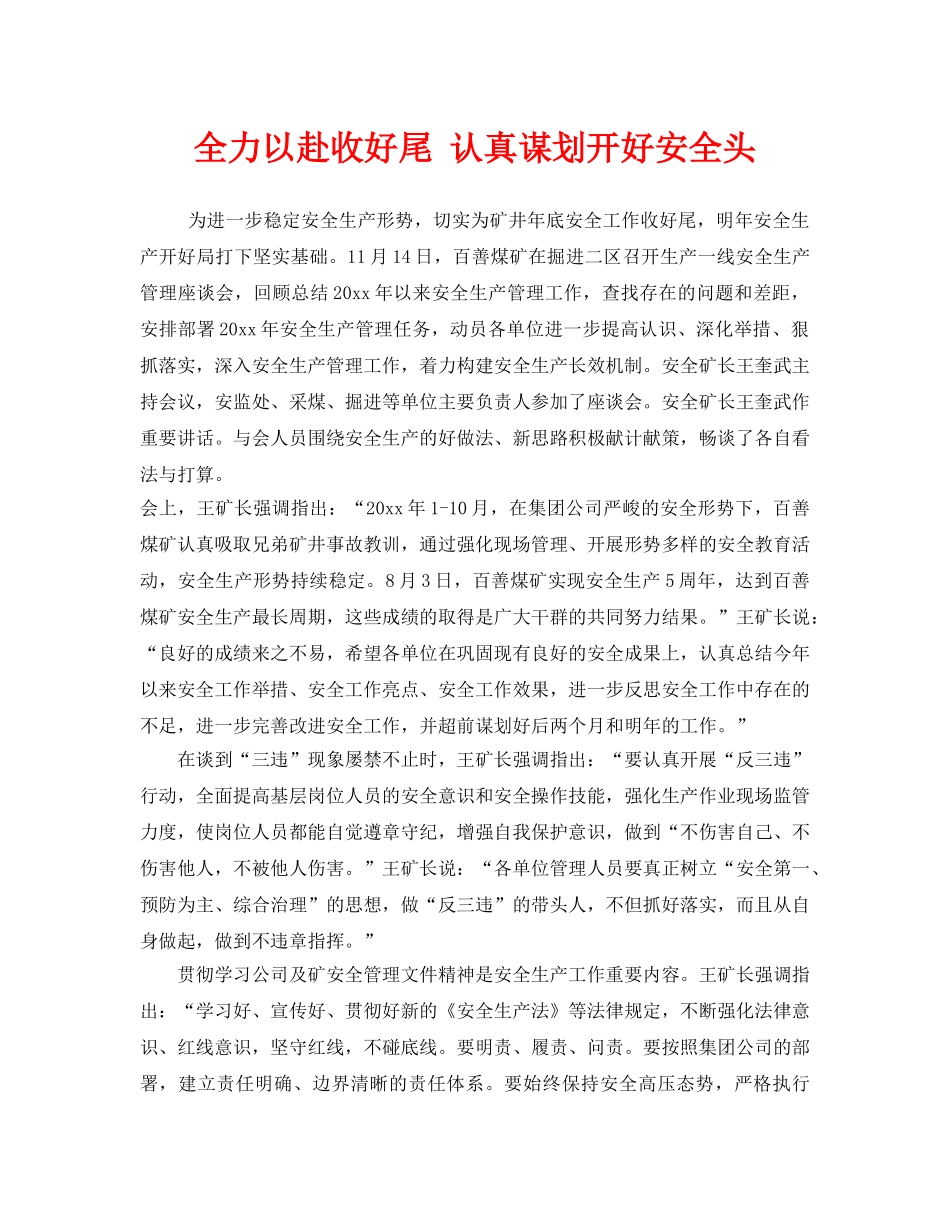 全力以赴收好尾 认真谋划开好安全头

为进一步稳定安全生产形势，切实为矿井年底安全工作收好尾，明年安全生产开好局打下坚实基础。11月14日，百善煤矿在掘进二区召开生产一线安全生产管理座谈会，回顾总结20xx年以来安全生产管理工作，查找存在的问题和差距，安排部署20xx年安全生产管理任务，动员各单位进一步提高认识、深化举措、狠抓落实，深入安全生产管理工作，着力构建安全生产长效机制。安全矿长王奎武主持会议，安监处、采煤、掘进等单位主要负责人参加了座谈会。安全矿长王奎武作重要讲话。与会人员围绕安全生产的好做法、新思路积极献计献策，畅谈了各自看法与打算。

会上，王矿长强调指出：“20xx年1-10月，在集团公司严峻的安全形势下，百善煤矿认真吸取兄弟矿井事故教训，通过强化现场管理、开展形势多样的安全教育活动，安全生产形势持续稳定。8月3日，百善煤矿实现安全生产5周年，达到百善煤矿安全生产最长周期，这些成绩的取得是广大干群的共同努力结果。”王矿长说：“良好的成绩来之不易，希望各单位在巩固现有良好的安全成果上，认真总结今年以来安全工作举措、安全工作亮点、安全工作效果，进一步反思安全工作中存在的不足，进一步完善改进安全工作，并超前谋划好后两个月和明年的工作。”

在谈到“三违”现象屡禁不止时，王矿长强调指出：“要认真开展“反三违”行动，全面提高基层岗位人员的安全意识和安全操作技能，强化生产作业现场监管力度，使岗位人员都能自觉遵章守纪，增强自我保护意识，做到“不伤害自己、不伤害他人，不被他人伤害。”王矿长说：“各单位管理人员要真正树立“安全第一、预防为主、综合治理”的思想，做“反三违”的带头人，不但抓好落实，而且从自身做起，做到不违章指挥。”

贯彻学习公司及矿安全管理文件精神是安全生产工作重要内容。王矿长强调指出：“学习好、宣传好、贯彻好新的《安全生产法》等法律规定，不断强化法律意识、红线意识，坚守红线，不碰底线。要明责、履责、问责。要按照集团公司的部署，建立责任明确、边界清晰的责任体系。要始终保持安全高压态势，严格执行